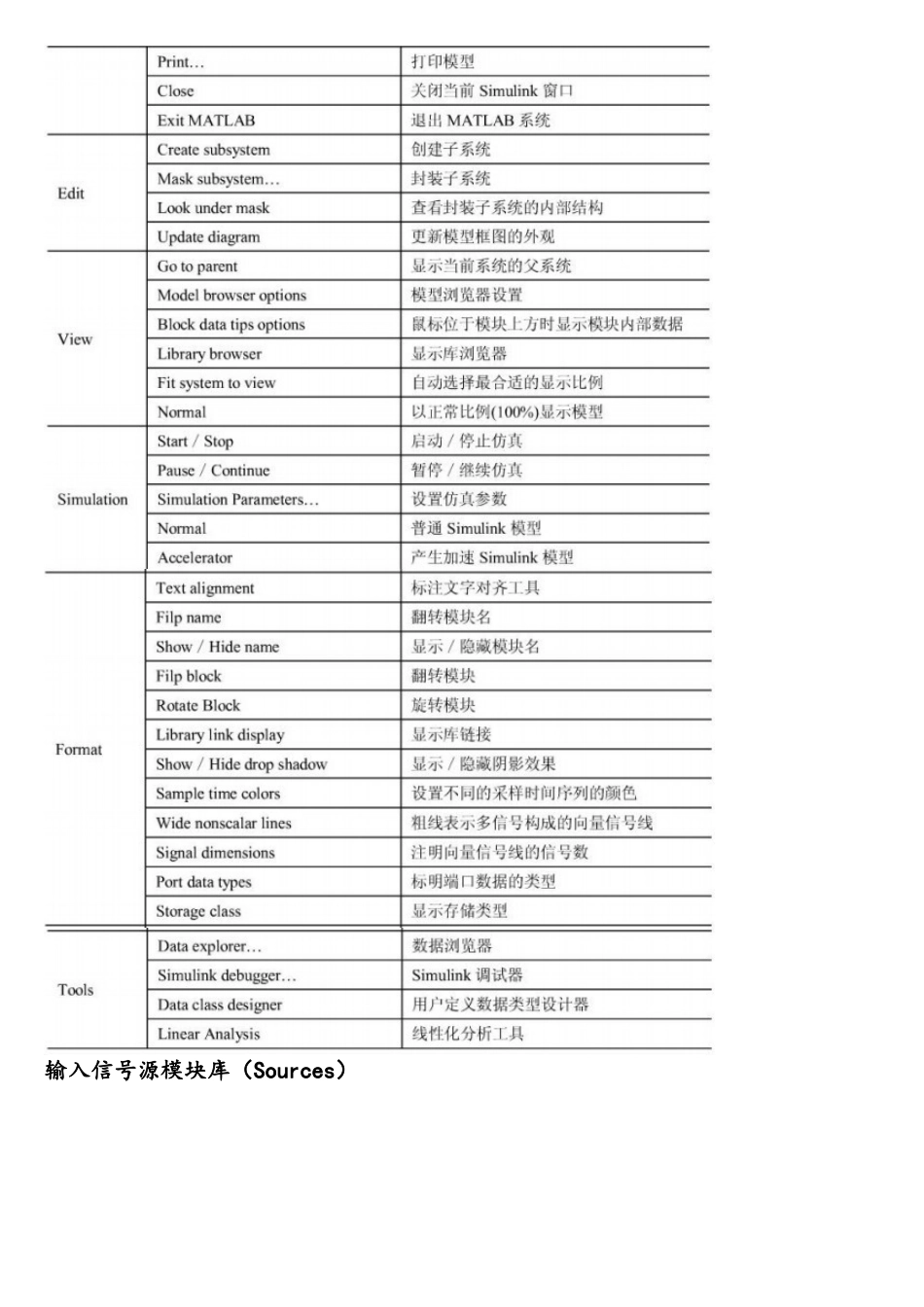 |  |  |  |
|---|---|---|
|  | Print… | 打印模型 |
|  | Close | 关闭当前 Simulink 窗口 |
|  | Exit MATLAB | 退出 MATLAB 系统 |
| Edit | Create subsystem | 创建子系统 |
|  | Mask subsystem… | 封装子系统 |
|  | Look under mask | 查看封装子系统的内部结构 |
|  | Update diagram | 更新模型框图的外观 |
| View | Go to parent | 显示当前系统的父系统 |
|  | Model browser options | 模型浏览器设置 |
|  | Block data tips options | 鼠标位于模块上方时显示模块内部数据 |
|  | Library browser | 显示库浏览器 |
|  | Fit system to view | 自动选择最合适的显示比例 |
|  | Normal | 以正常比例(100%)显示模型 |
| Simulation | Start / Stop | 启动 / 停止仿真 |
|  | Pause / Continue | 暂停 / 继续仿真 |
|  | Simulation Parameters… | 设置仿真参数 |
|  | Normal | 普通 Simulink 模型 |
|  | Accelerator | 产生加速 Simulink 模型 |
| Format | Text alignment | 标注文字对齐工具 |
|  | Filp name | 翻转模块名 |
|  | Show / Hide name | 显示 / 隐藏模块名 |
|  | Filp block | 翻转模块 |
|  | Rotate Block | 旋转模块 |
|  | Library link display | 显示库链接 |
|  | Show / Hide drop shadow | 显示 / 隐藏阴影效果 |
|  | Sample time colors | 设置不同的采样时间序列的颜色 |
|  | Wide nonscalar lines | 粗线表示多信号构成的向量信号线 |
|  | Signal dimensions | 注明向量信号线的信号数 |
|  | Port data types | 标明端口数据的类型 |
|  | Storage class | 显示存储类型 |
| Tools | Data explorer… | 数据浏览器 |
|  | Simulink debugger… | Simulink 调试器 |
|  | Data class designer | 用户定义数据类型设计器 |
|  | Linear Analysis | 线性化分析工具 |

输入信号源模块库（Sources）